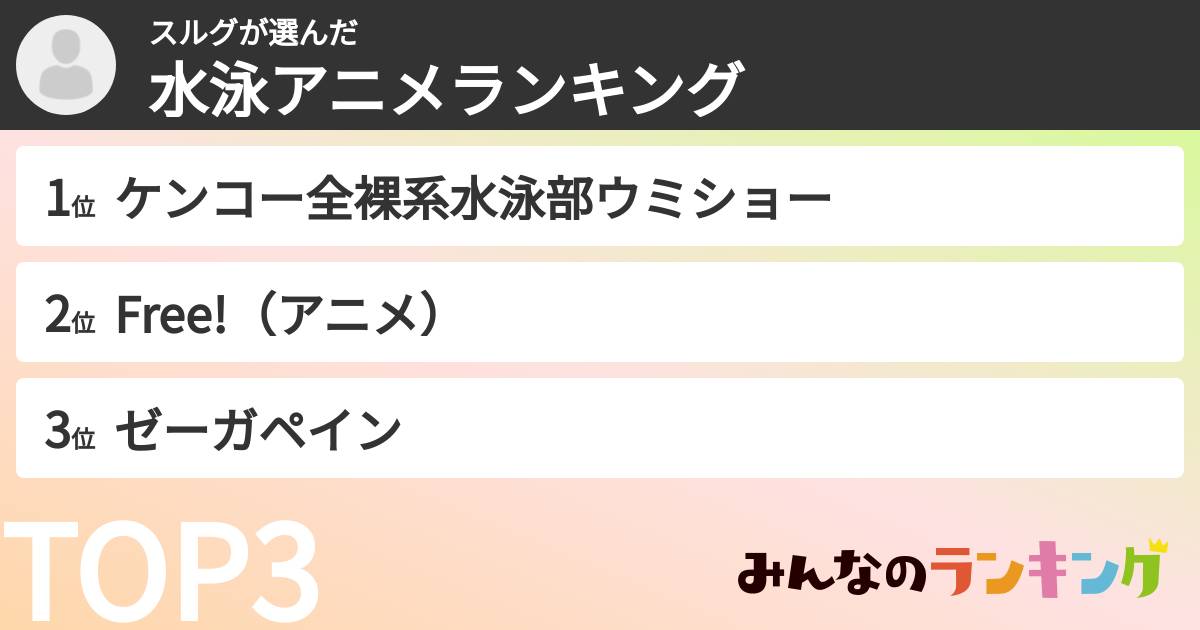 スルグが選んだ
水泳アニメランキング

1位 ケンコー全裸系水泳部ウミショー

2位 Free!（アニメ）

3位 ゼーガペイン

TOP3

みんなのランキング